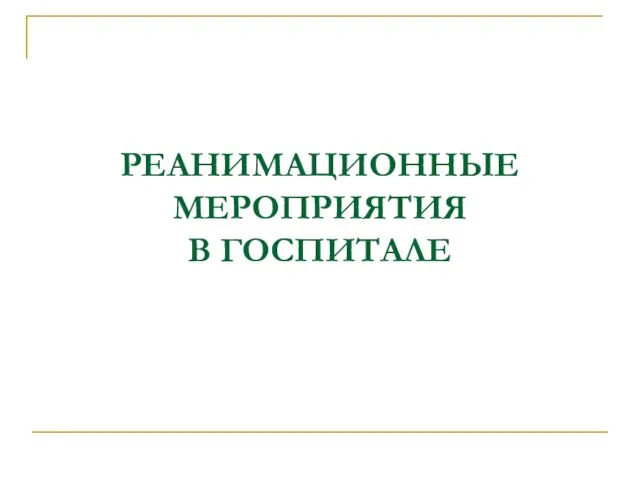 РЕАНИМАЦИОННЫЕ МЕРОПРИЯТИЯ В ГОСПИТАЛЕ